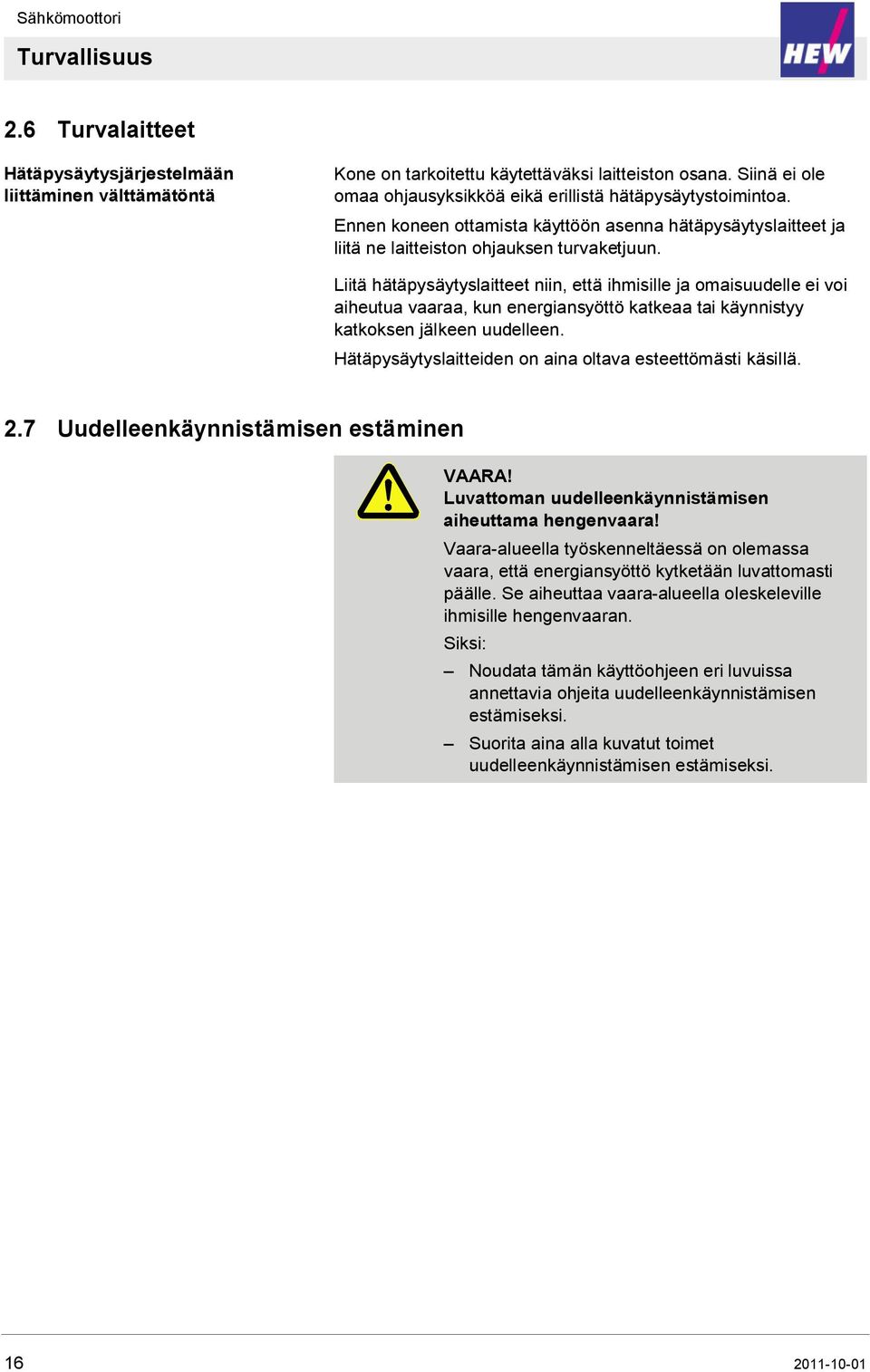 Sähkömoottori

Turvallisuus

HEW

2.6 Turvalaitteet

Hätäpysäytysjärjestelmään liittäminen välttämätöntä

Kone on tarkoitettu käytettäväksi laitteiston osana. Siinä ei ole omaa ohjausyksikköä eikä erillistä hätäpysäytystoimintoa.

Ennen koneen ottamista käyttöön asenna hätäpysäytyslaitteet ja liitä ne laitteiston ohjauksen turvaketjuun.

Liitä hätäpysäytyslaitteet niin, että ihmisille ja omaisuudelle ei voi aiheutua vaaraa, kun energiansyöttö katkeaa tai käynnistyy katkoksen jälkeen uudelleen.

Hätäpysäytyslaitteiden on aina oltava esteettömästi käsillä.

2.7 Uudelleenkäynnistämisen estäminen

VAARA!
Luvattoman uudelleenkäynnistämisen aiheuttama hengenvaara!

Vaara-alueella työskenneltäessä on olemassa vaara, että energiansyöttö kytketään luvattomasti päälle. Se aiheuttaa vaara-alueella oleskeleville ihmisille hengenvaaran.

Siksi:

– Noudata tämän käyttöohjeen eri luvuissa annettavia ohjeita uudelleenkäynnistämisen estämiseksi.

– Suorita aina alla kuvatut toimet uudelleenkäynnistämisen estämiseksi.

16

2011-10-01